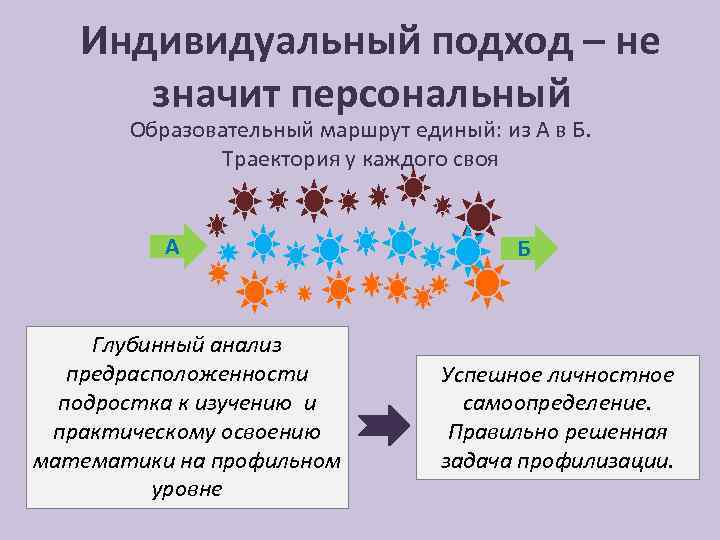 Индивидуальный подход – не значит персональный

Образовательный маршрут единый: из А в Б. Траектория у каждого своя

А

Б

Глубинный анализ предрасположенности подростка к изучению и практическому освоению математики на профильном уровне

Успешное личностное самоопределение. Правильно решенная задача профилизации.